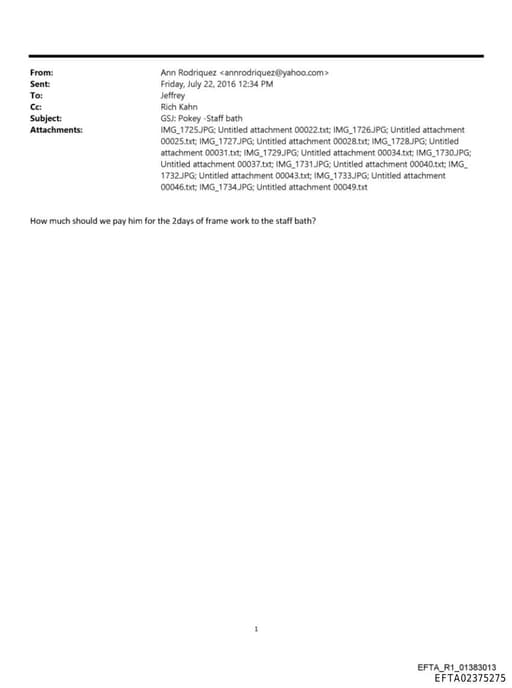 From: Ann Rodriquez <annrodriquez@yahoo.com>
Sent: Friday, July 22, 2016 12:34 PM
To: Jeffrey
Cc: Rich Kahn
Subject: GSJ: Pokey -Staff bath
Attachments: IMG_1725.JPG; Untitled attachment 00022.txt; IMG_1726.JPG; Untitled attachment 00025.txt; IMG_1727.JPG; Untitled attachment 00028.txt; IMG_1728.JPG; Untitled attachment 00031.txt; IMG_1729.JPG; Untitled attachment 00034.txt; IMG_1730.JPG; Untitled attachment 00037.txt; IMG_1731.JPG; Untitled attachment 00040.txt; IMG_1732.JPG; Untitled attachment 00043.txt; IMG_1733.JPG; Untitled attachment 00046.txt; IMG_1734.JPG; Untitled attachment 00049.txt

How much should we pay him for the 2days of frame work to the staff bath?

1

EFTA_R1_01383013
EFTA02375275